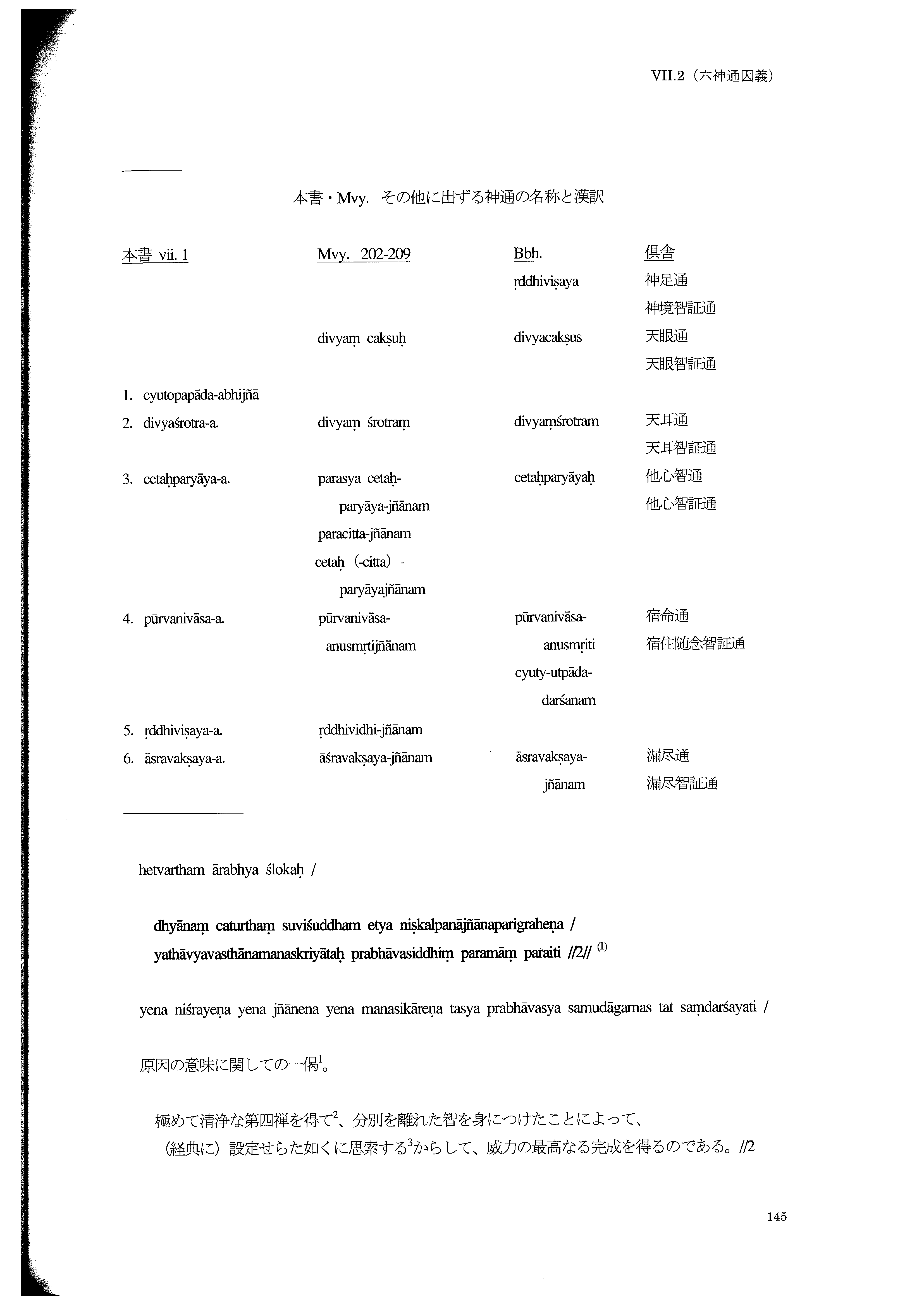 VII.2（六神通因義）

本書・Mvy. その他に出ずる神通の名称と漢訳

| 本書 vii. 1 | Mvy. 202-209 | Bbh. | 倶舎 |
|---|---|---|---|
| | | ṛddhiviṣaya | 神足通 神境智証通 |
| | divyaṃ cakṣuḥ | divyacakṣus | 天眼通 天眼智証通 |
| 1. cyutopapāda-abhijñā | | | |
| 2. divyaśrotra-a. | divyaṃ śrotraṃ | divyaṃśrotram | 天耳通 天耳智証通 |
| 3. cetaḥparyāya-a. | parasya cetaḥ-paryāya-jñānam paracitta-jñānam cetaḥ（-citta）-paryāyajñānam | cetaḥparyāyaḥ | 他心智通 他心智証通 |
| 4. pūrvanivāsa-a. | pūrvanivāsa-anusmṛtijñānam | pūrvanivāsa-anusmṛiti cyuty-utpāda-darśanam | 宿命通 宿住随念智証通 |
| 5. ṛddhiviṣaya-a. | ṛddhividhi-jñānam | | |
| 6. āsravakṣaya-a. | āśravakṣaya-jñānam | āsravakṣaya-jñānam | 漏尽通 漏尽智証通 |

hetvartham ārabhya ślokaḥ /

dhyānaṃ caturthaṃ suviśuddham etya niṣkalpanājñānaparigraheṇa /
yathāvyavasthānamanaskriyātaḥ prabhāvasiddhiṃ paramāṃ paraiti //2// $^{(1)}$

yena niśrayeṇa yena jñānena yena manasikāreṇa tasya prabhāvasya samudāgamas tat saṃdarśayati /

原因の意味に関しての一偈$^1$。

極めて清浄な第四禅を得て$^2$、分別を離れた智を身につけたことによって、
（経典に）設定せらた如くに思索する$^3$からして、威力の最高なる完成を得るのである。//2

145